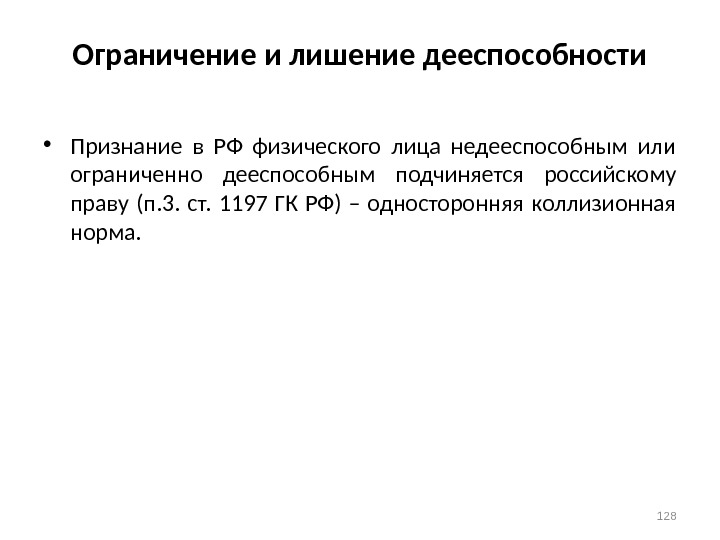 Ограничение и лишение дееспособности

• Признание в РФ физического лица недееспособным или ограниченно дееспособным подчиняется российскому праву (п.3. ст. 1197 ГК РФ) – односторонняя коллизионная норма.

128